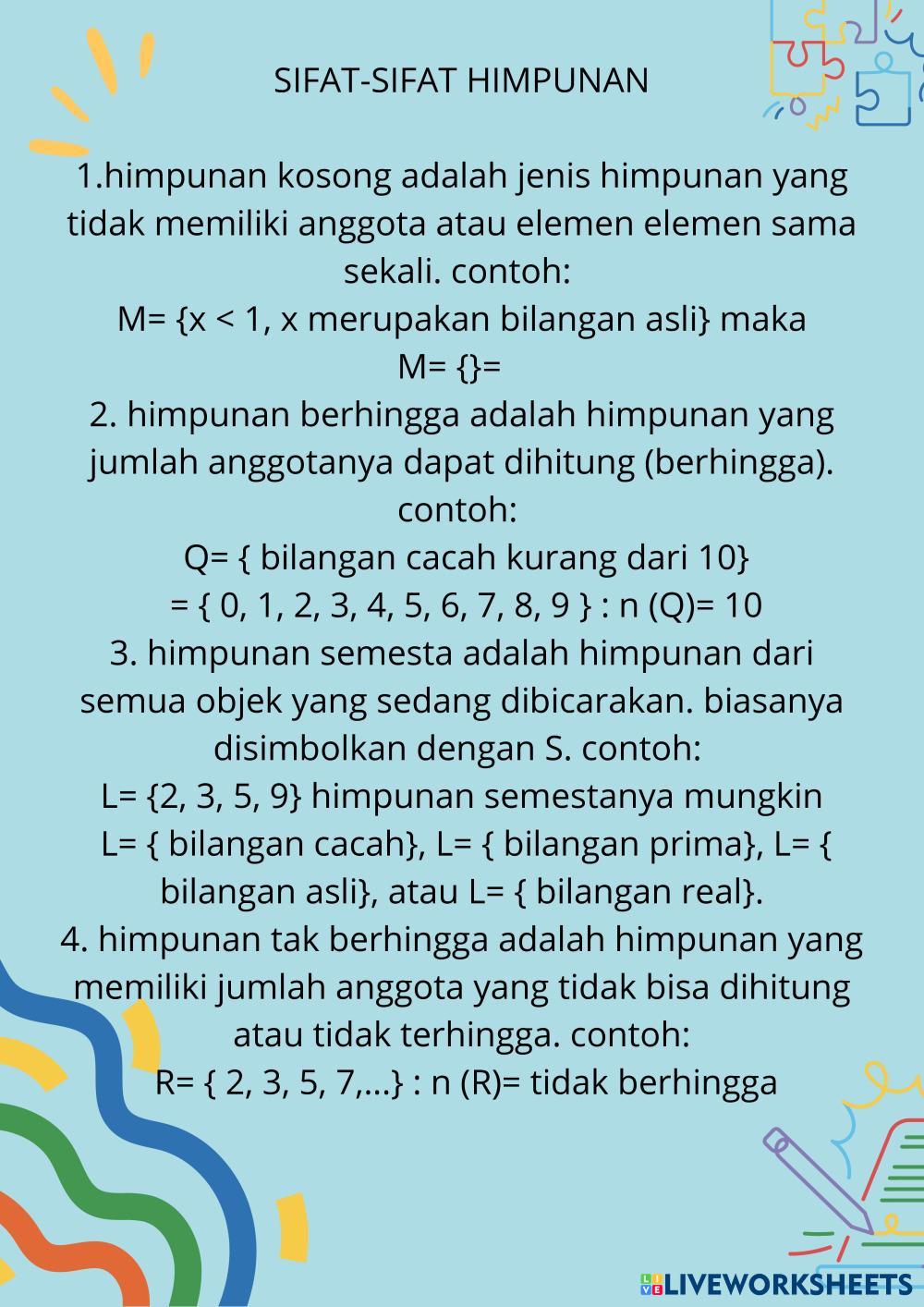 SIFAT-SIFAT HIMPUNAN

1.himpunan kosong adalah jenis himpunan yang tidak memiliki anggota atau elemen elemen sama sekali. contoh:
M= {x < 1, x merupakan bilangan asli} maka
M= {}=
2. himpunan berhingga adalah himpunan yang jumlah anggotanya dapat dihitung (berhingga). contoh:
Q= { bilangan cacah kurang dari 10}
= { 0, 1, 2, 3, 4, 5, 6, 7, 8, 9 } : n (Q)= 10
3. himpunan semesta adalah himpunan dari semua objek yang sedang dibicarakan. biasanya disimbolkan dengan S. contoh:
L= {2, 3, 5, 9} himpunan semestanya mungkin
L= { bilangan cacah}, L= { bilangan prima}, L= { bilangan asli}, atau L= { bilangan real}.
4. himpunan tak berhingga adalah himpunan yang memiliki jumlah anggota yang tidak bisa dihitung atau tidak terhingga. contoh:
R= { 2, 3, 5, 7,...} : n (R)= tidak berhingga

LIVEWORKSHEETS